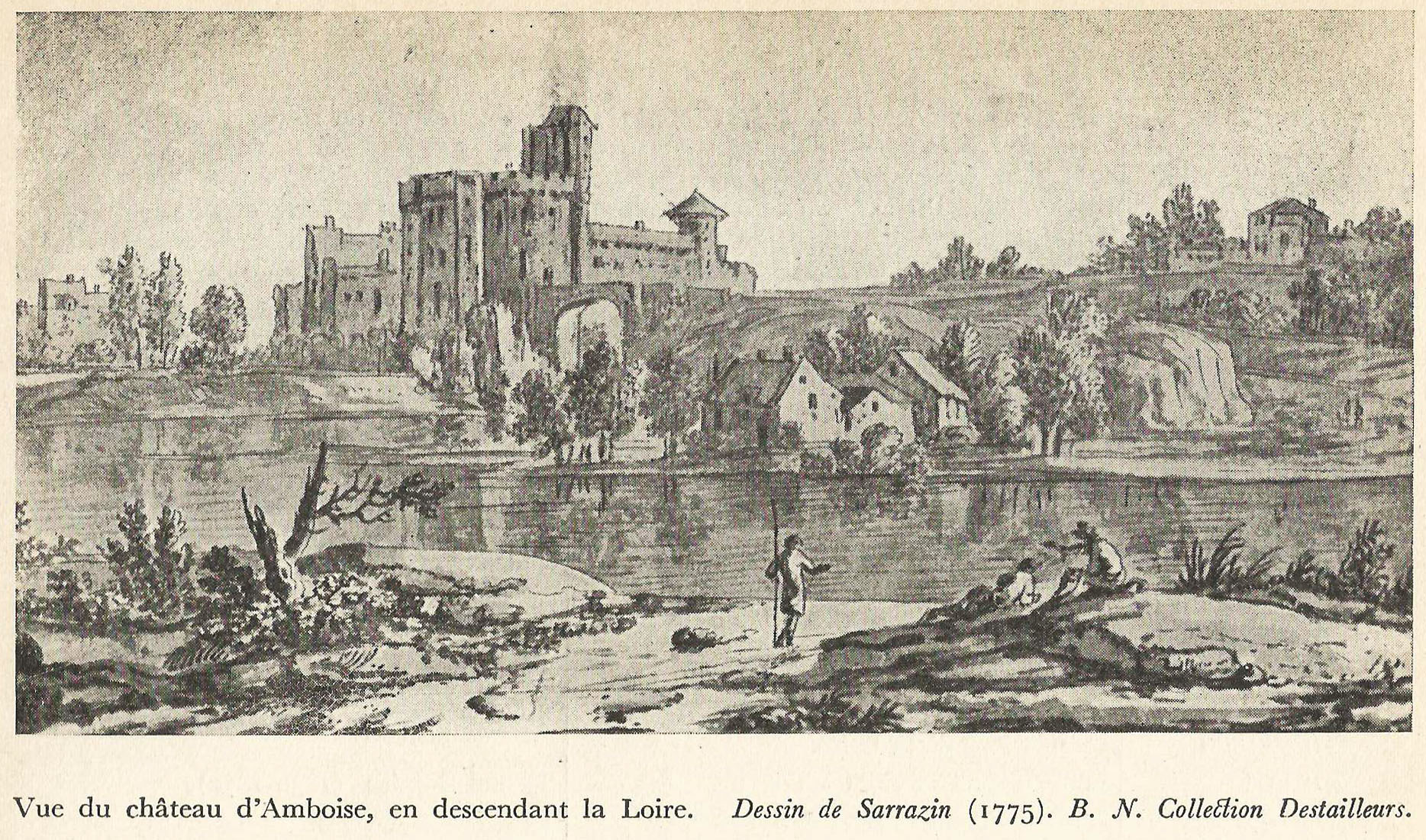 Vue du château d'Amboise, en descendant la Loire. Dessin de Sarrazin (1775). B. N. Collection Destailleurs.